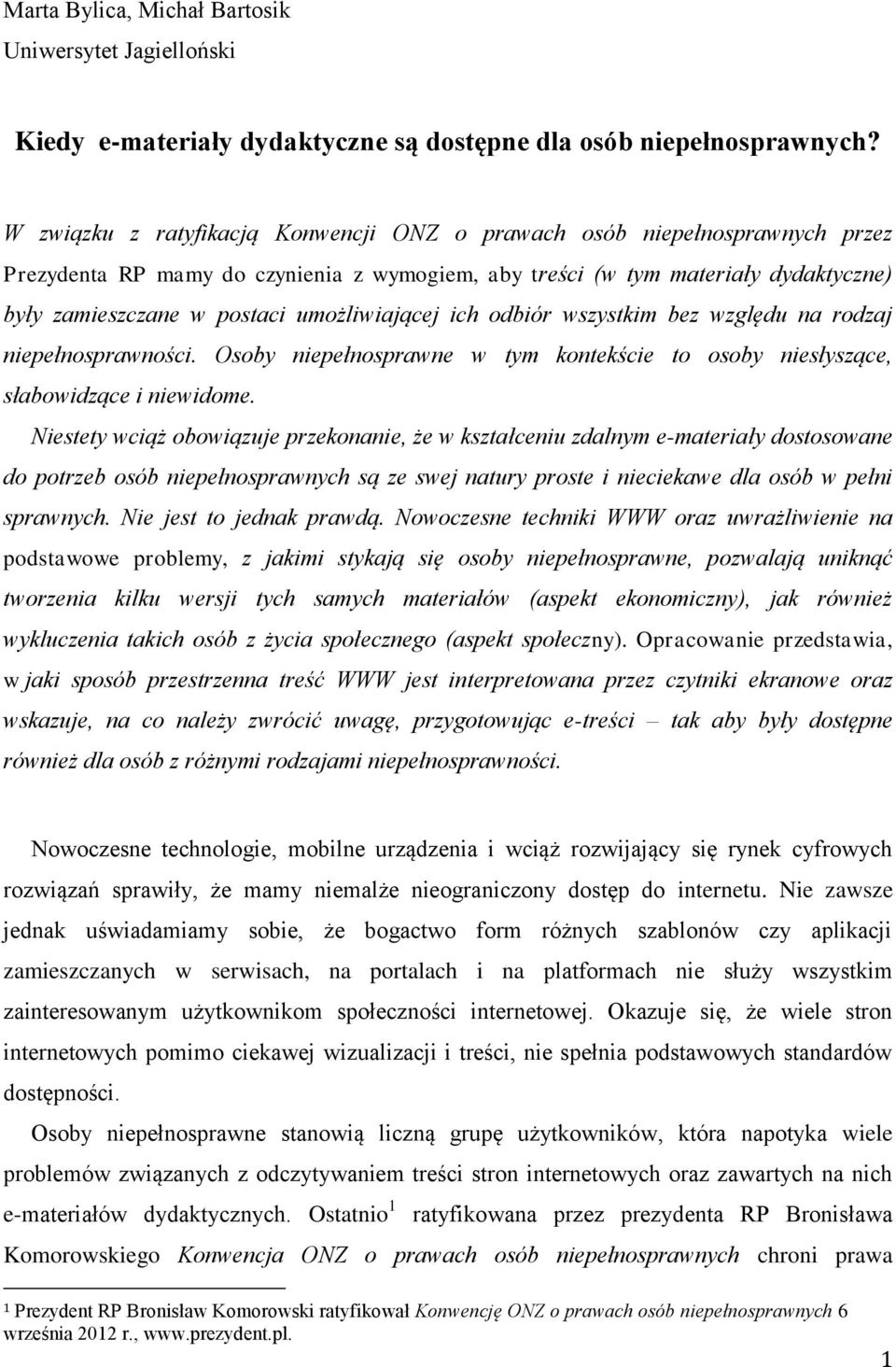 Marta Bylica, Michał Bartosik
Uniwersytet Jagielloński

Kiedy e-materiały dydaktyczne są dostępne dla osób niepełnosprawnych?

W związku z ratyfikacją Konwencji ONZ o prawach osób niepełnosprawnych przez Prezydenta RP mamy do czynienia z wymogiem, aby treści (w tym materiały dydaktyczne) były zamieszczane w postaci umożliwiającej ich odbiór wszystkim bez względu na rodzaj niepełnosprawności. Osoby niepełnosprawne w tym kontekście to osoby niesłyszące, słabowidzące i niewidome.

Niestety wciąż obowiązuje przekonanie, że w kształceniu zdalnym e-materiały dostosowane do potrzeb osób niepełnosprawnych są ze swej natury proste i nieciekawe dla osób w pełni sprawnych. Nie jest to jednak prawdą. Nowoczesne techniki WWW oraz uwrażliwienie na podstawowe problemy, z jakimi stykają się osoby niepełnosprawne, pozwalają uniknąć tworzenia kilku wersji tych samych materiałów (aspekt ekonomiczny), jak również wykluczenia takich osób z życia społecznego (aspekt społeczny). Opracowanie przedstawia, w jaki sposób przestrzenna treść WWW jest interpretowana przez czytniki ekranowe oraz wskazuje, na co należy zwrócić uwagę, przygotowując e-treści – tak aby były dostępne również dla osób z różnymi rodzajami niepełnosprawności.

Nowoczesne technologie, mobilne urządzenia i wciąż rozwijający się rynek cyfrowych rozwiązań sprawiły, że mamy niemalże nieograniczony dostęp do internetu. Nie zawsze jednak uświadamiamy sobie, że bogactwo form różnych szablonów czy aplikacji zamieszczanych w serwisach, na portalach i na platformach nie służy wszystkim zainteresowanym użytkownikom społeczności internetowej. Okazuje się, że wiele stron internetowych pomimo ciekawej wizualizacji i treści, nie spełnia podstawowych standardów dostępności.

Osoby niepełnosprawne stanowią liczną grupę użytkowników, która napotyka wiele problemów związanych z odczytywaniem treści stron internetowych oraz zawartych na nich e-materiałów dydaktycznych. Ostatnio$^1$ ratyfikowana przez prezydenta RP Bronisława Komorowskiego Konwencja ONZ o prawach osób niepełnosprawnych chroni prawa

$^1$ Prezydent RP Bronisław Komorowski ratyfikował Konwencję ONZ o prawach osób niepełnosprawnych 6 września 2012 r., www.prezydent.pl.

1